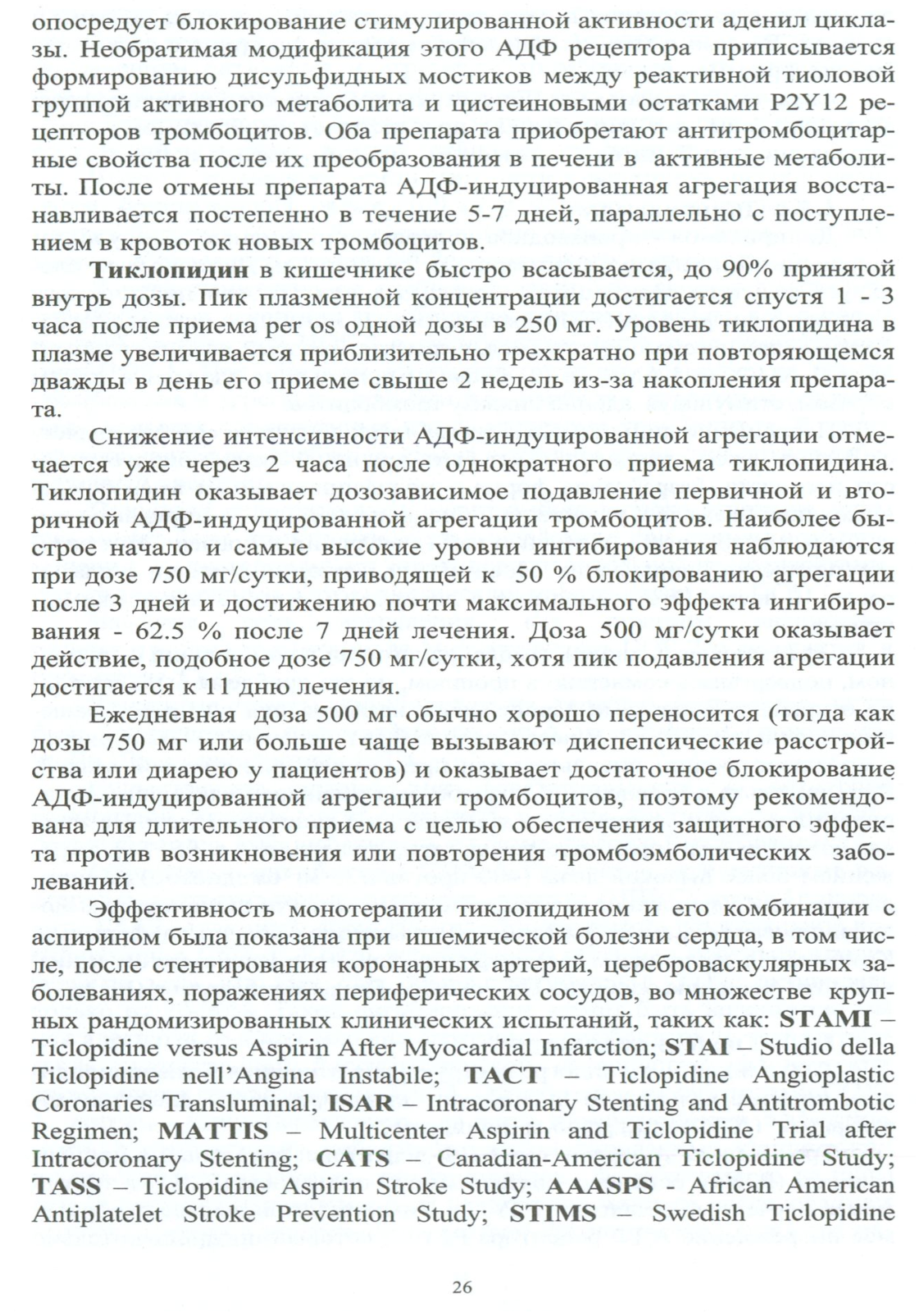 опосредует блокирование стимулированной активности аденил циклазы. Необратимая модификация этого АДФ рецептора приписывается формированию дисульфидных мостиков между реактивной тиоловой группой активного метаболита и цистеиновыми остатками P2Y12 рецепторов тромбоцитов. Оба препарата приобретают антитромбоцитарные свойства после их преобразования в печени в активные метаболиты. После отмены препарата АДФ-индуцированная агрегация восстанавливается постепенно в течение 5-7 дней, параллельно с поступлением в кровоток новых тромбоцитов.

**Тиклопидин** в кишечнике быстро всасывается, до 90% принятой внутрь дозы. Пик плазменной концентрации достигается спустя 1 - 3 часа после приема per os одной дозы в 250 мг. Уровень тиклопидина в плазме увеличивается приблизительно трехкратно при повторяющемся дважды в день его приеме свыше 2 недель из-за накопления препарата.

Снижение интенсивности АДФ-индуцированной агрегации отмечается уже через 2 часа после однократного приема тиклопидина. Тиклопидин оказывает дозозависимое подавление первичной и вторичной АДФ-индуцированной агрегации тромбоцитов. Наиболее быстрое начало и самые высокие уровни ингибирования наблюдаются при дозе 750 мг/сутки, приводящей к 50 % блокированию агрегации после 3 дней и достижению почти максимального эффекта ингибирования - 62.5 % после 7 дней лечения. Доза 500 мг/сутки оказывает действие, подобное дозе 750 мг/сутки, хотя пик подавления агрегации достигается к 11 дню лечения.

Ежедневная доза 500 мг обычно хорошо переносится (тогда как дозы 750 мг или больше чаще вызывают диспепсические расстройства или диарею у пациентов) и оказывает достаточное блокирование АДФ-индуцированной агрегации тромбоцитов, поэтому рекомендована для длительного приема с целью обеспечения защитного эффекта против возникновения или повторения тромбоэмболических заболеваний.

Эффективность монотерапии тиклопидином и его комбинации с аспирином была показана при ишемической болезни сердца, в том числе, после стентирования коронарных артерий, цереброваскулярных заболеваниях, поражениях периферических сосудов, во множестве крупных рандомизированных клинических испытаний, таких как: **STAMI** – Ticlopidine versus Aspirin After Myocardial Infarction; **STAI** – Studio della Ticlopidine nell'Angina Instabile; **TACT** – Ticlopidine Angioplastic Coronaries Transluminal; **ISAR** – Intracoronary Stenting and Antitrombotic Regimen; **MATTIS** – Multicenter Aspirin and Ticlopidine Trial after Intracoronary Stenting; **CATS** – Canadian-American Ticlopidine Study; **TASS** – Ticlopidine Aspirin Stroke Study; **AAASPS** - African American Antiplatelet Stroke Prevention Study; **STIMS** – Swedish Ticlopidine

26